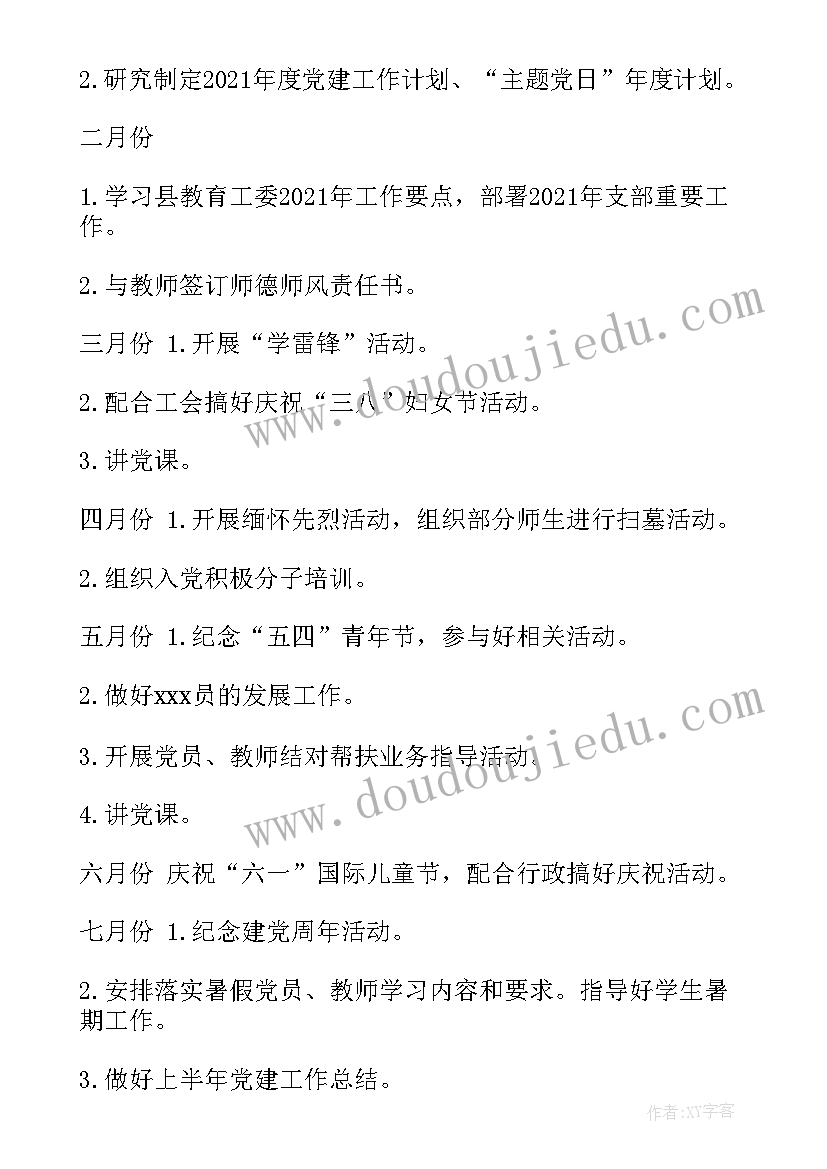 2.研究制定2021年度党建工作计划、“主题党日”年度计划。

二月份

1.学习县教育工委2021年工作要点，部署2021年支部重要工作。

2.与教师签订师德师风责任书。

三月份 1.开展“学雷锋”活动。

2.配合工会搞好庆祝“三八”妇女节活动。

3.讲党课。

四月份 1.开展缅怀先烈活动，组织部分师生进行扫墓活动。

2.组织入党积极分子培训。

五月份 1.纪念“五四”青年节，参与好相关活动。

2.做好xxx员的发展工作。

3.开展党员、教师结对帮扶业务指导活动。

4.讲党课。

六月份 庆祝“六一”国际儿童节，配合行政搞好庆祝活动。

七月份 1.纪念建党周年活动。

2.安排落实暑假党员、教师学习内容和要求。指导好学生暑期工作。

3.做好上半年党建工作总结。

www.doudoujiedu.com

www.doudoujiedu.com

作者:XY字客